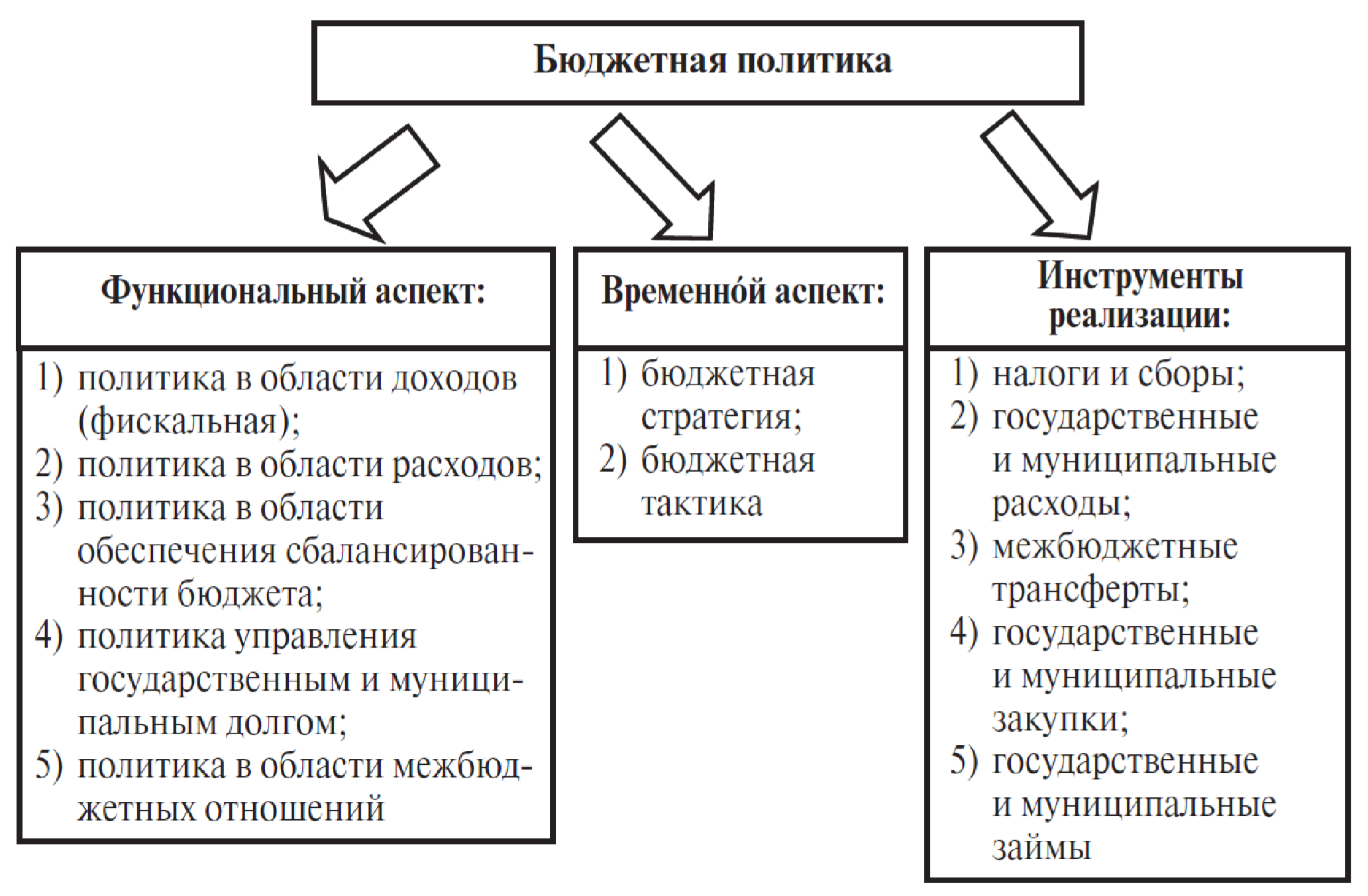 Бюджетная политика

Функциональный аспект:

1) политика в области доходов (фискальная);
2) политика в области расходов;
3) политика в области обеспечения сбалансированности бюджета;
4) политика управления государственным и муниципальным долгом;
5) политика в области межбюджетных отношений

Временно́й аспект:

1) бюджетная стратегия;
2) бюджетная тактика

Инструменты реализации:

1) налоги и сборы;
2) государственные и муниципальные расходы;
3) межбюджетные трансферты;
4) государственные и муниципальные закупки;
5) государственные и муниципальные займы